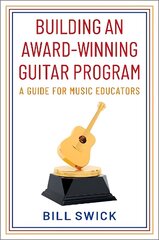 BUILDING AN AWARD-WINNING GUITAR PROGRAM

A GUIDE FOR MUSIC EDUCATORS

BILL SWICK